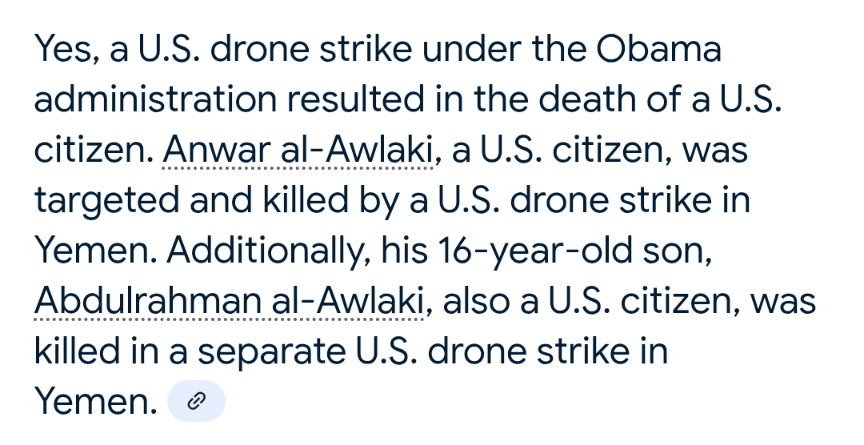 Yes, a U.S. drone strike under the Obama administration resulted in the death of a U.S. citizen. Anwar al-Awlaki, a U.S. citizen, was targeted and killed by a U.S. drone strike in Yemen. Additionally, his 16-year-old son, Abdulrahman al-Awlaki, also a U.S. citizen, was killed in a separate U.S. drone strike in Yemen.